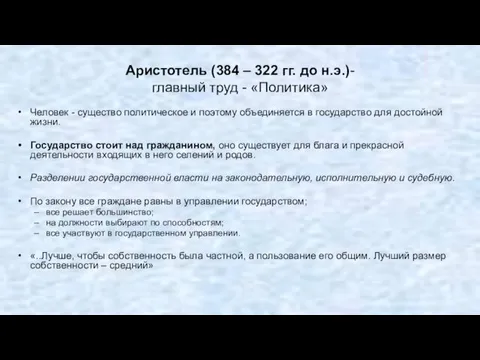 Аристотель (384 – 322 гг. до н.э.)-
главный труд - «Политика»

• Человек - существо политическое и поэтому объединяется в государство для достойной жизни.

• Государство стоит над гражданином, оно существует для блага и прекрасной деятельности входящих в него селений и родов.

• Разделении государственной власти на законодательную, исполнительную и судебную.

• По закону все граждане равны в управлении государством;
– все решает большинство;
– на должности выбирают по способностям;
– все участвуют в государственном управлении.

• «..Лучше, чтобы собственность была частной, а пользование его общим. Лучший размер собственности – средний»